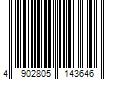 4 902805 143646